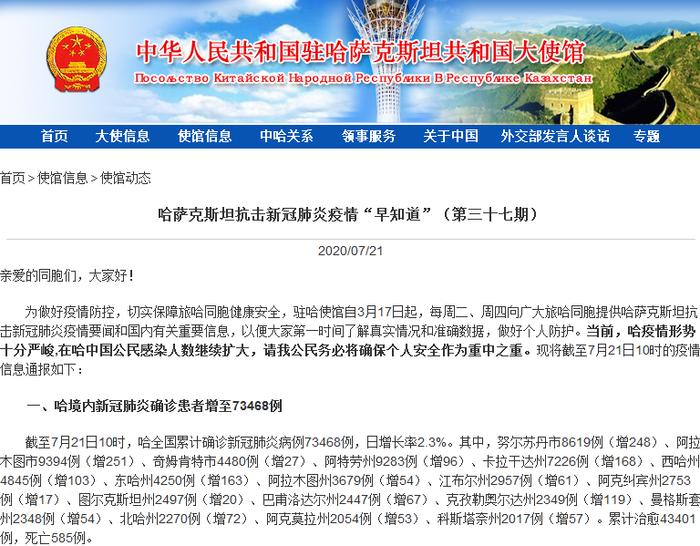 中华人民共和国驻哈萨克斯坦共和国大使馆
Посольство Китайской Народной Республики В Республике Казахстан

首页 大使信息 使馆信息 中哈关系 领事服务 关于中国 外交部发言人谈话 专题

首页 > 使馆信息 > 使馆动态

哈萨克斯坦抗击新冠肺炎疫情“早知道”（第三十七期）

2020/07/21

亲爱的同胞们，大家好！

为做好疫情防控，切实保障旅哈同胞健康安全，驻哈使馆自3月17日起，每周二、周四向广大旅哈同胞提供哈萨克斯坦抗击新冠肺炎疫情要闻和国内有关重要信息，以便大家第一时间了解真实情况和准确数据，做好个人防护。当前，哈疫情形势十分严峻，在哈中国公民感染人数继续扩大，请我公民务必将确保个人安全作为重中之重。现将截至7月21日10时的疫情信息通报如下：

一、哈境内新冠肺炎确诊患者增至73468例

截至7月21日10时，哈全国累计确诊新冠肺炎病例73468例，日增长率2.3%。其中，努尔苏丹市8619例（增248）、阿拉木图市9394例（增251）、奇姆肯特市4480例（增27）、阿特劳州9283例（增96）、卡拉干达州7226例（增168）、西哈州4845例（增103）、东哈州4250例（增163）、阿拉木图州3679例（增54）、江布尔州2957例（增61）、阿克纠宾州2753例（增17）、图尔克斯坦州2497例（增20）、巴甫洛达尔州2447例（增67）、克孜勒奥尔达州2349例（增119）、曼格斯套州2348例（增54）、北哈州2270例（增72）、阿克莫拉州2054例（增53）、科斯塔奈州2017例（增57）。累计治愈43401例，死亡585例。